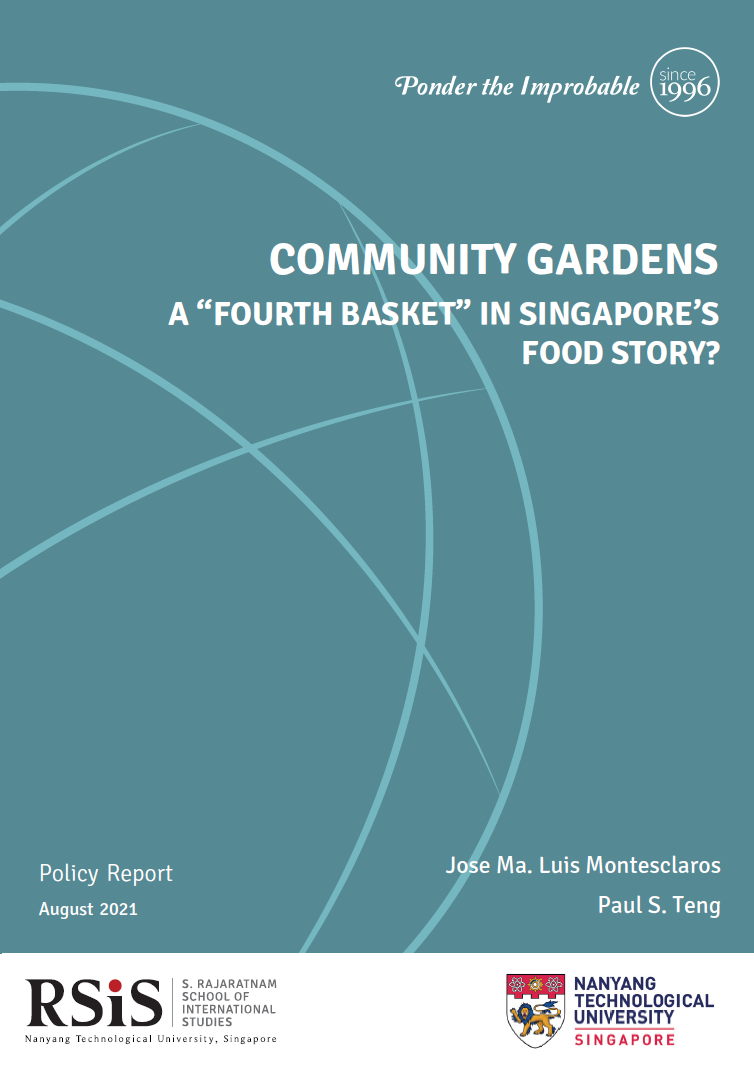 Ponder the Improbable since 1996

COMMUNITY GARDENS

A "FOURTH BASKET" IN SINGAPORE'S FOOD STORY?

Policy Report

August 2021

Jose Ma. Luis Montesclaros

Paul S. Teng

RSiS S. RAJARATNAM SCHOOL OF INTERNATIONAL STUDIES
Nanyang Technological University, Singapore

NANYANG TECHNOLOGICAL UNIVERSITY
SINGAPORE